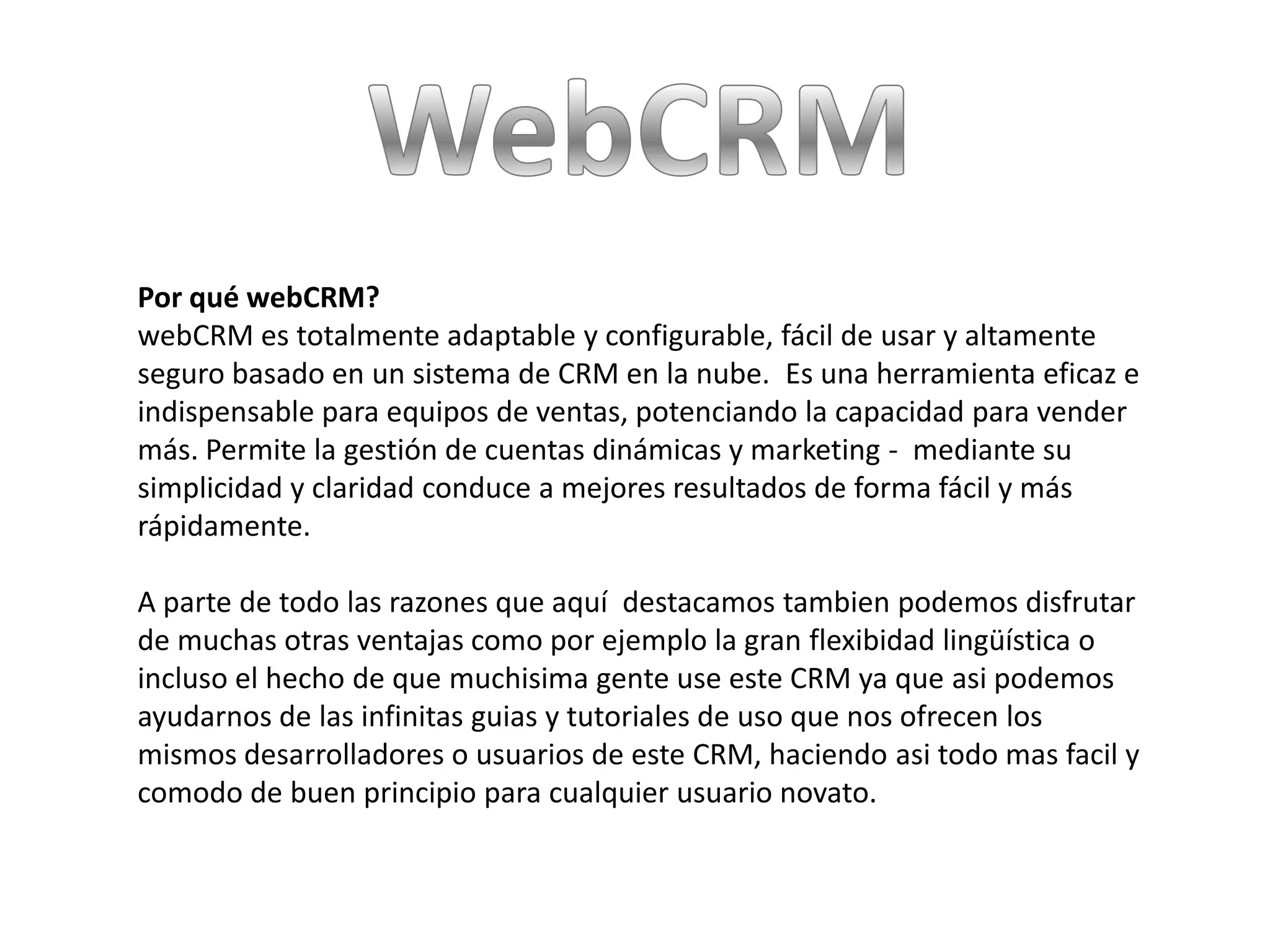 WebCRM

Por qué webCRM?

webCRM es totalmente adaptable y configurable, fácil de usar y altamente seguro basado en un sistema de CRM en la nube. Es una herramienta eficaz e indispensable para equipos de ventas, potenciando la capacidad para vender más. Permite la gestión de cuentas dinámicas y marketing - mediante su simplicidad y claridad conduce a mejores resultados de forma fácil y más rápidamente.

A parte de todo las razones que aquí destacamos tambien podemos disfrutar de muchas otras ventajas como por ejemplo la gran flexibidad lingüística o incluso el hecho de que muchisima gente use este CRM ya que asi podemos ayudarnos de las infinitas guias y tutoriales de uso que nos ofrecen los mismos desarrolladores o usuarios de este CRM, haciendo asi todo mas facil y comodo de buen principio para cualquier usuario novato.